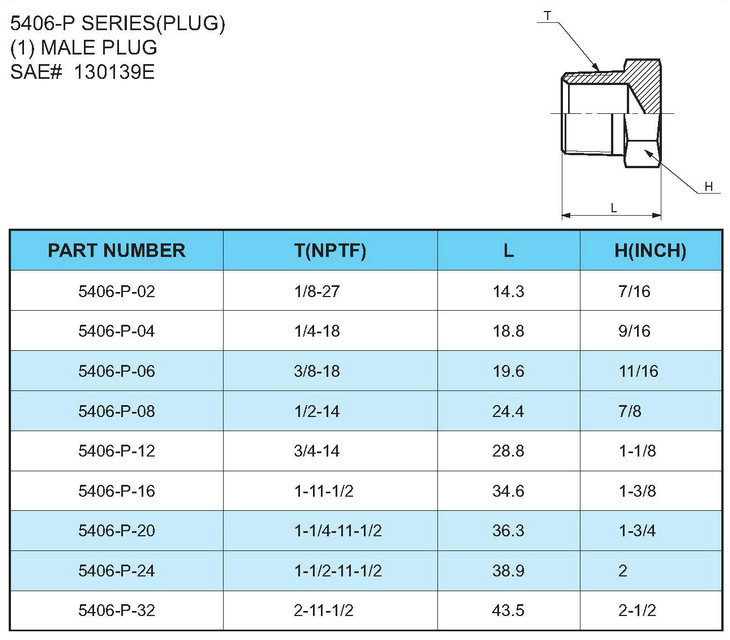 5406-P SERIES(PLUG)
(1) MALE PLUG
SAE# 130139E

T
H
L

| PART NUMBER | T(NPTF) | L | H(INCH) |
|---|---|---|---|
| 5406-P-02 | 1/8-27 | 14.3 | 7/16 |
| 5406-P-04 | 1/4-18 | 18.8 | 9/16 |
| 5406-P-06 | 3/8-18 | 19.6 | 11/16 |
| 5406-P-08 | 1/2-14 | 24.4 | 7/8 |
| 5406-P-12 | 3/4-14 | 28.8 | 1-1/8 |
| 5406-P-16 | 1-11-1/2 | 34.6 | 1-3/8 |
| 5406-P-20 | 1-1/4-11-1/2 | 36.3 | 1-3/4 |
| 5406-P-24 | 1-1/2-11-1/2 | 38.9 | 2 |
| 5406-P-32 | 2-11-1/2 | 43.5 | 2-1/2 |